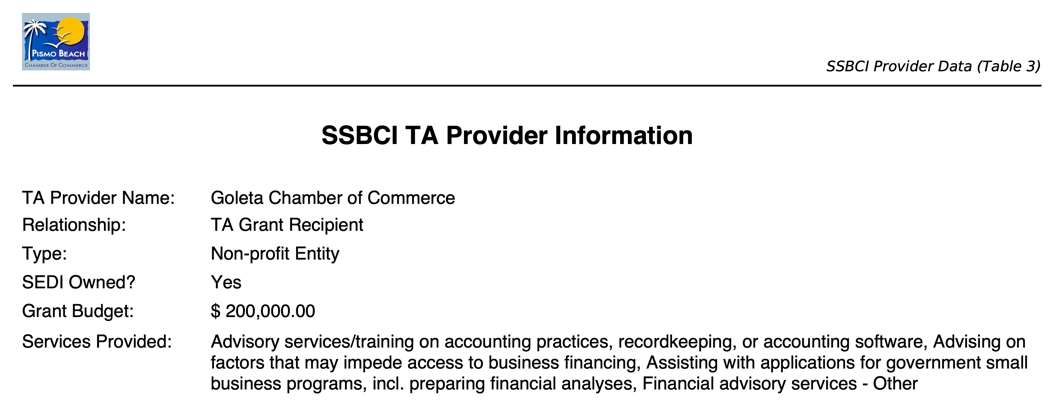 PISMO BEACH
CHAMBER OF COMMERCE

SSBCI Provider Data (Table 3)

SSBCI TA Provider Information

TA Provider Name: Goleta Chamber of Commerce
Relationship: TA Grant Recipient
Type: Non-profit Entity
SEDI Owned? Yes
Grant Budget: $ 200,000.00
Services Provided: Advisory services/training on accounting practices, recordkeeping, or accounting software, Advising on factors that may impede access to business financing, Assisting with applications for government small business programs, incl. preparing financial analyses, Financial advisory services - Other